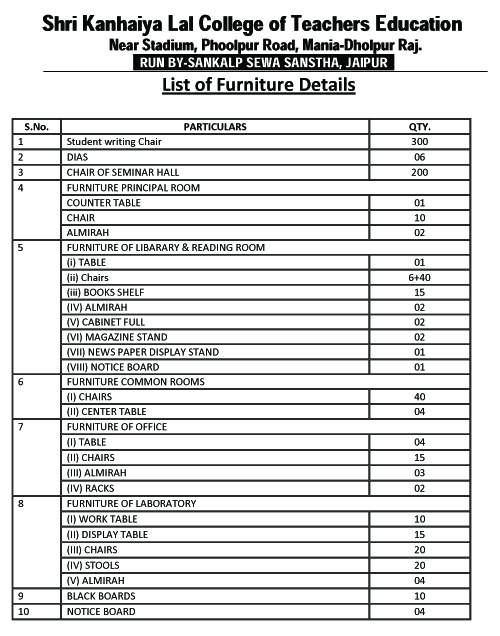 Shri Kanhaiya Lal College of Teachers Education
Near Stadium, Phoolpur Road, Mania-Dholpur Raj.
RUN BY-SANKALP SEWA SANSTHA, JAIPUR

List of Furniture Details

| S.No. | PARTICULARS | QTY. |
|---|---|---|
| 1 | Student writing Chair | 300 |
| 2 | DIAS | 06 |
| 3 | CHAIR OF SEMINAR HALL | 200 |
| 4 | FURNITURE PRINCIPAL ROOM | |
| | COUNTER TABLE | 01 |
| | CHAIR | 10 |
| | ALMIRAH | 02 |
| 5 | FURNITURE OF LIBARARY & READING ROOM | |
| | (i) TABLE | 01 |
| | (ii) Chairs | 6+40 |
| | (iii) BOOKS SHELF | 15 |
| | (IV) ALMIRAH | 02 |
| | (V) CABINET FULL | 02 |
| | (VI) MAGAZINE STAND | 02 |
| | (VII) NEWS PAPER DISPLAY STAND | 01 |
| | (VIII) NOTICE BOARD | 01 |
| 6 | FURNITURE COMMON ROOMS | |
| | (I) CHAIRS | 40 |
| | (II) CENTER TABLE | 04 |
| 7 | FURNITURE OF OFFICE | |
| | (I) TABLE | 04 |
| | (II) CHAIRS | 15 |
| | (III) ALMIRAH | 03 |
| | (IV) RACKS | 02 |
| 8 | FURNITURE OF LABORATORY | |
| | (I) WORK TABLE | 10 |
| | (II) DISPLAY TABLE | 15 |
| | (III) CHAIRS | 20 |
| | (IV) STOOLS | 20 |
| | (V) ALMIRAH | 04 |
| 9 | BLACK BOARDS | 10 |
| 10 | NOTICE BOARD | 04 |